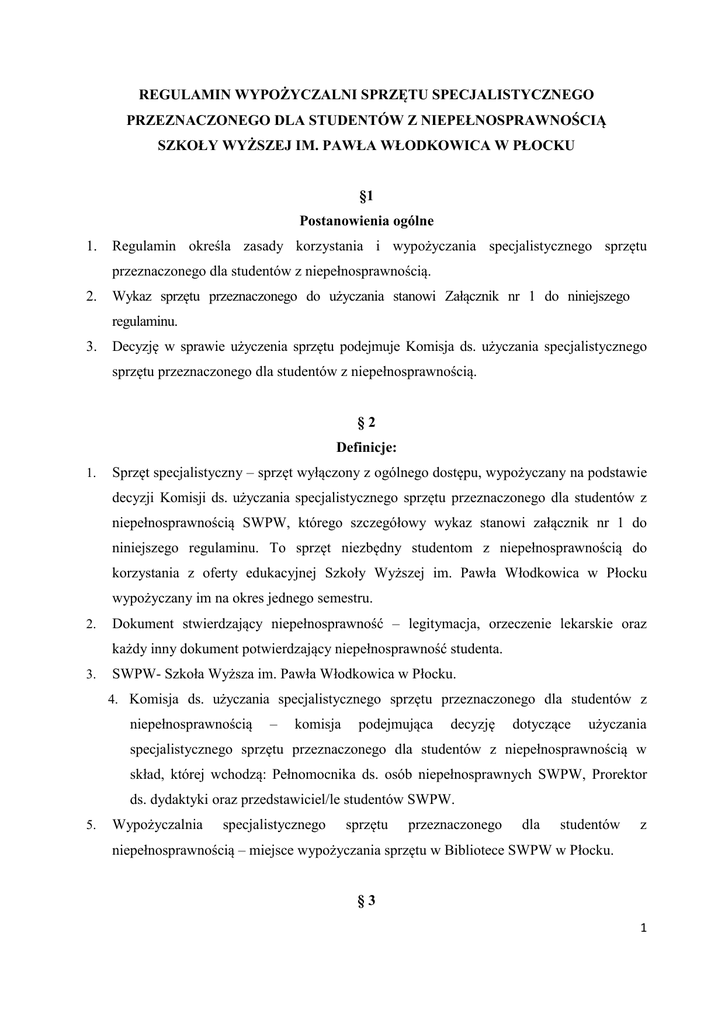 REGULAMIN WYPOŻYCZALNI SPRZĘTU SPECJALISTYCZNEGO PRZEZNACZONEGO DLA STUDENTÓW Z NIEPEŁNOSPRAWNOŚCIĄ SZKOŁY WYŻSZEJ IM. PAWŁA WŁODKOWICA W PŁOCKU

§1
Postanowienia ogólne

1. Regulamin określa zasady korzystania i wypożyczania specjalistycznego sprzętu przeznaczonego dla studentów z niepełnosprawnością.
2. Wykaz sprzętu przeznaczonego do użyczania stanowi Załącznik nr 1 do niniejszego regulaminu.
3. Decyzję w sprawie użyczenia sprzętu podejmuje Komisja ds. użyczania specjalistycznego sprzętu przeznaczonego dla studentów z niepełnosprawnością.

§ 2
Definicje:

1. Sprzęt specjalistyczny – sprzęt wyłączony z ogólnego dostępu, wypożyczany na podstawie decyzji Komisji ds. użyczania specjalistycznego sprzętu przeznaczonego dla studentów z niepełnosprawnością SWPW, którego szczegółowy wykaz stanowi załącznik nr 1 do niniejszego regulaminu. To sprzęt niezbędny studentom z niepełnosprawnością do korzystania z oferty edukacyjnej Szkoły Wyższej im. Pawła Włodkowica w Płocku wypożyczany im na okres jednego semestru.
2. Dokument stwierdzający niepełnosprawność – legitymacja, orzeczenie lekarskie oraz każdy inny dokument potwierdzający niepełnosprawność studenta.
3. SWPW- Szkoła Wyższa im. Pawła Włodkowica w Płocku.
4. Komisja ds. użyczania specjalistycznego sprzętu przeznaczonego dla studentów z niepełnosprawnością – komisja podejmująca decyzję dotyczące użyczania specjalistycznego sprzętu przeznaczonego dla studentów z niepełnosprawnością w skład, której wchodzą: Pełnomocnika ds. osób niepełnosprawnych SWPW, Prorektor ds. dydaktyki oraz przedstawiciel/le studentów SWPW.
5. Wypożyczalnia specjalistycznego sprzętu przeznaczonego dla studentów z niepełnosprawnością – miejsce wypożyczania sprzętu w Bibliotece SWPW w Płocku.

§ 3

1